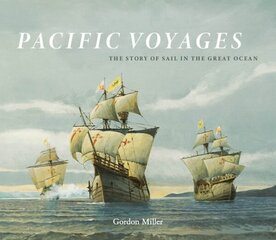 PACIFIC VOYAGES

THE STORY OF SAIL IN THE GREAT OCEAN

Gordon Miller